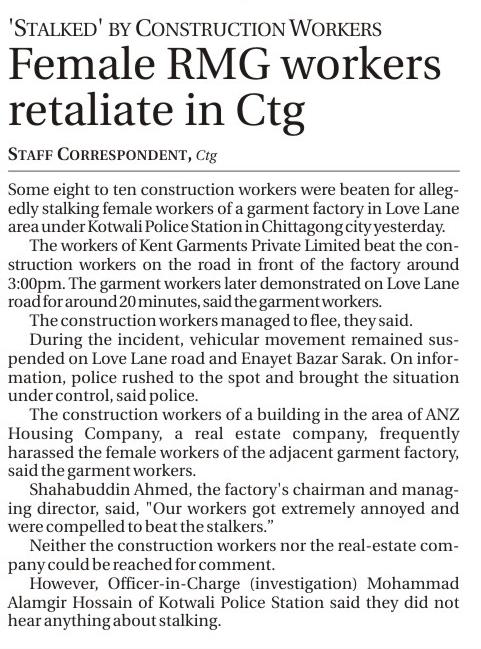 'STALKED' BY CONSTRUCTION WORKERS

Female RMG workers retaliate in Ctg

STAFF CORRESPONDENT, Ctg

Some eight to ten construction workers were beaten for allegedly stalking female workers of a garment factory in Love Lane area under Kotwali Police Station in Chittagong city yesterday.

The workers of Kent Garments Private Limited beat the construction workers on the road in front of the factory around 3:00pm. The garment workers later demonstrated on Love Lane road for around 20 minutes, said the garment workers.

The construction workers managed to flee, they said.

During the incident, vehicular movement remained suspended on Love Lane road and Enayet Bazar Sarak. On information, police rushed to the spot and brought the situation under control, said police.

The construction workers of a building in the area of ANZ Housing Company, a real estate company, frequently harassed the female workers of the adjacent garment factory, said the garment workers.

Shahabuddin Ahmed, the factory's chairman and managing director, said, "Our workers got extremely annoyed and were compelled to beat the stalkers."

Neither the construction workers nor the real-estate company could be reached for comment.

However, Officer-in-Charge (investigation) Mohammad Alamgir Hossain of Kotwali Police Station said they did not hear anything about stalking.